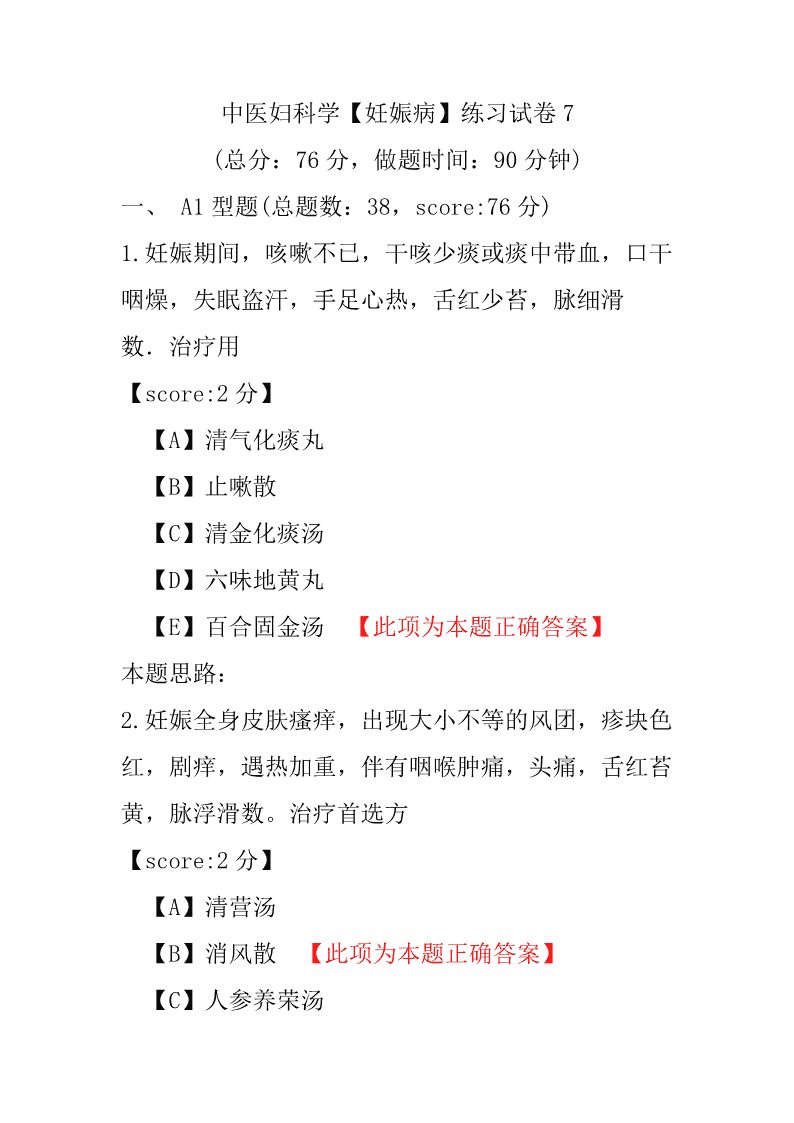 中医妇科学【妊娠病】练习试卷 7

（总分：76 分，做题时间：90 分钟）

一、 A1 型题(总题数：38，score:76 分)

1.妊娠期间，咳嗽不已，干咳少痰或痰中带血，口干咽燥，失眠盗汗，手足心热，舌红少苔，脉细滑数．治疗用

【score:2 分】

【A】清气化痰丸

【B】止嗽散

【C】清金化痰汤

【D】六味地黄丸

【E】百合固金汤 【此项为本题正确答案】

本题思路：

2.妊娠全身皮肤瘙痒，出现大小不等的风团，疹块色红，剧痒，遇热加重，伴有咽喉肿痛，头痛，舌红苔黄，脉浮滑数。治疗首选方

【score:2 分】

【A】清营汤

【B】消风散 【此项为本题正确答案】

【C】人参养荣汤